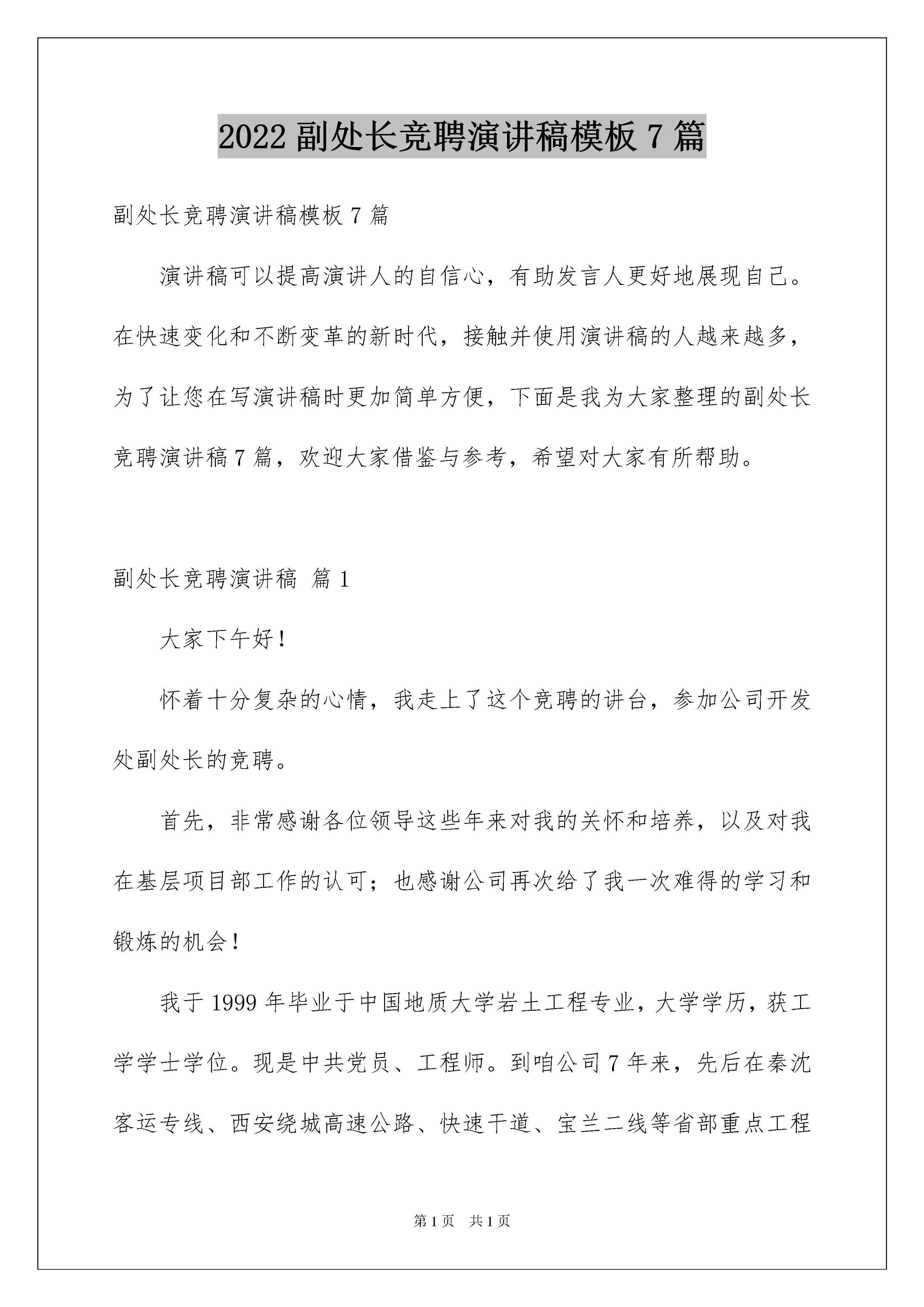 2022 副处长竞聘演讲稿模板 7 篇

副处长竞聘演讲稿模板 7 篇

演讲稿可以提高演讲人的自信心，有助发言人更好地展现自己。在快速变化和不断变革的新时代，接触并使用演讲稿的人越来越多，为了让您在写演讲稿时更加简单方便，下面是我为大家整理的副处长竞聘演讲稿 7 篇，欢迎大家借鉴与参考，希望对大家有所帮助。

副处长竞聘演讲稿 篇 1

大家下午好！

怀着十分复杂的心情，我走上了这个竞聘的讲台，参加公司开发处副处长的竞聘。

首先，非常感谢各位领导这些年来对我的关怀和培养，以及对我在基层项目部工作的认可；也感谢公司再次给了我一次难得的学习和锻炼的机会！

我于 1999 年毕业于中国地质大学岩土工程专业，大学学历，获工学学士学位。现是中共党员、工程师。到咱公司 7 年来，先后在秦沈客运专线、西安绕城高速公路、快速干道、宝兰二线等省部重点工程

第 1 页 共 1 页